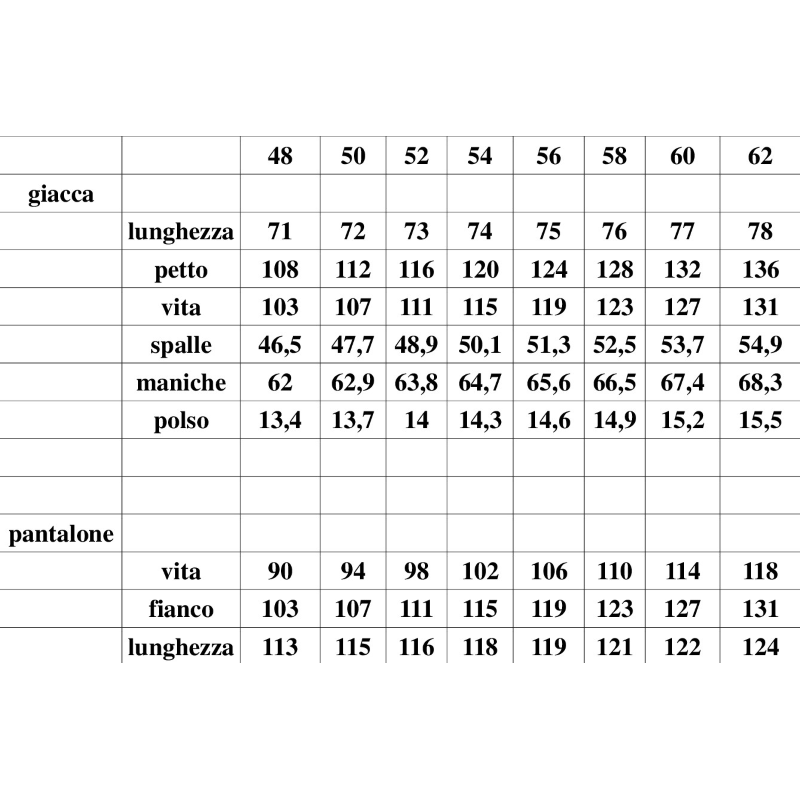 |  |  | 48 | 50 | 52 | 54 | 56 | 58 | 60 | 62 |
|---|---|---|---|---|---|---|---|---|---|
| giacca |  |  |  |  |  |  |  |  |  |
|  | lunghezza | 71 | 72 | 73 | 74 | 75 | 76 | 77 | 78 |
|  | petto | 108 | 112 | 116 | 120 | 124 | 128 | 132 | 136 |
|  | vita | 103 | 107 | 111 | 115 | 119 | 123 | 127 | 131 |
|  | spalle | 46,5 | 47,7 | 48,9 | 50,1 | 51,3 | 52,5 | 53,7 | 54,9 |
|  | maniche | 62 | 62,9 | 63,8 | 64,7 | 65,6 | 66,5 | 67,4 | 68,3 |
|  | polso | 13,4 | 13,7 | 14 | 14,3 | 14,6 | 14,9 | 15,2 | 15,5 |
|  |  |  |  |  |  |  |  |  |  |
|  |  |  |  |  |  |  |  |  |  |
| pantalone |  |  |  |  |  |  |  |  |  |
|  | vita | 90 | 94 | 98 | 102 | 106 | 110 | 114 | 118 |
|  | fianco | 103 | 107 | 111 | 115 | 119 | 123 | 127 | 131 |
|  | lunghezza | 113 | 115 | 116 | 118 | 119 | 121 | 122 | 124 |